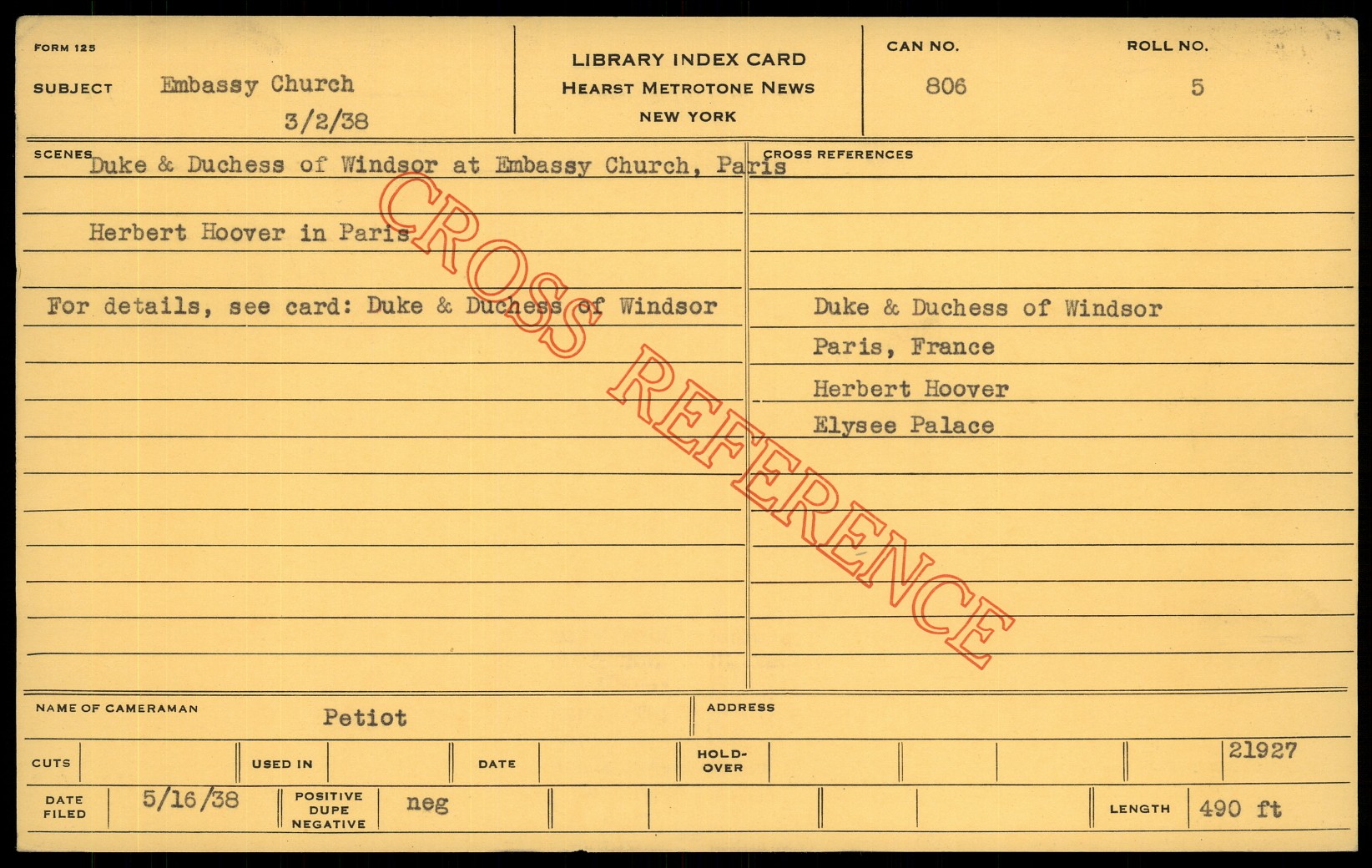 FORM 125

SUBJECT Embassy Church
3/2/38

LIBRARY INDEX CARD
HEARST METROTONE NEWS
NEW YORK

CAN NO.
806

ROLL NO.
5

SCENES
Duke & Duchess of Windsor at Embassy Church, Paris

Herbert Hoover in Paris

For details, see card: Duke & Duchess of Windsor

CROSS REFERENCES

Duke & Duchess of Windsor
Paris, France
Herbert Hoover
Elysee Palace

NAME OF CAMERAMAN Petiot

ADDRESS

CUTS

USED IN

DATE

HOLD-OVER

21927

DATE FILED 5/16/38

POSITIVE DUPE NEGATIVE neg

LENGTH 490 ft

CROSS REFERENCE